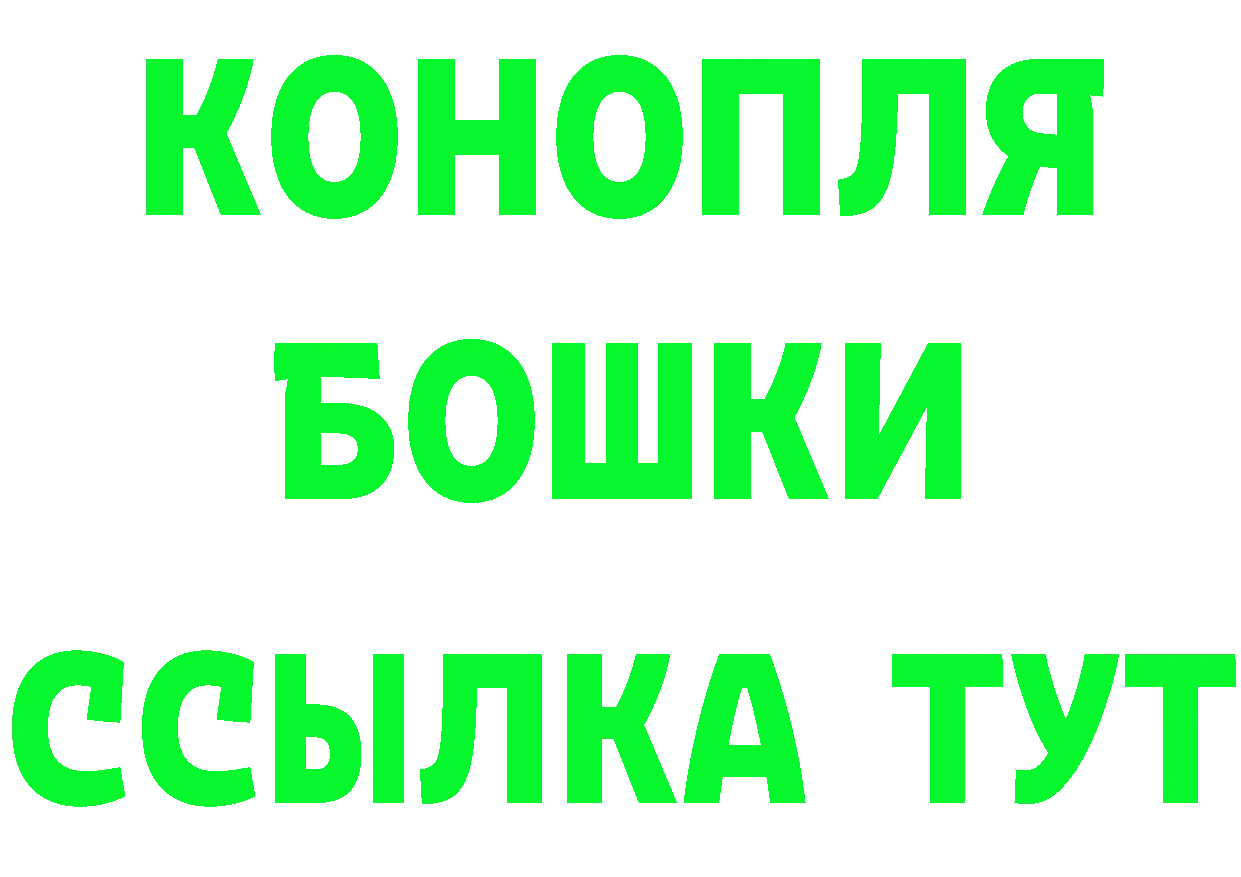 КОНОПЛЯ
БОШКИ
ССЫЛКА ТУТ